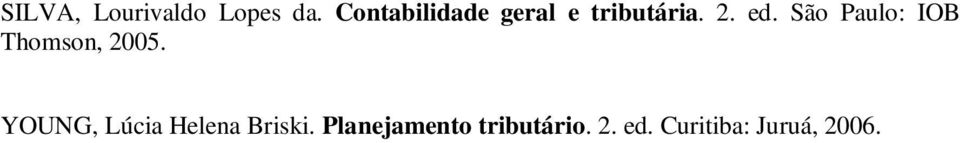 SILVA, Lourivaldo Lopes da. Contabilidade geral e tributária. 2. ed. São Paulo: IOB Thomson, 2005.

YOUNG, Lúcia Helena Briski. Planejamento tributário. 2. ed. Curitiba: Juruá, 2006.